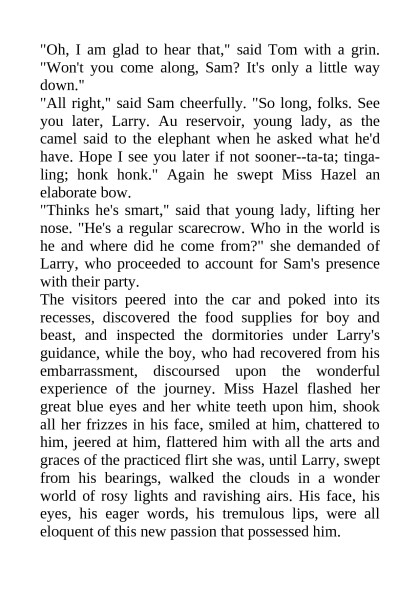 "Oh, I am glad to hear that," said Tom with a grin. "Won't you come along, Sam? It's only a little way down."
"All right," said Sam cheerfully. "So long, folks. See you later, Larry. Au reservoir, young lady, as the camel said to the elephant when he asked what he'd have. Hope I see you later if not sooner--ta-ta; tingaling; honk honk." Again he swept Miss Hazel an elaborate bow.
"Thinks he's smart," said that young lady, lifting her nose. "He's a regular scarecrow. Who in the world is he and where did he come from?" she demanded of Larry, who proceeded to account for Sam's presence with their party.
The visitors peered into the car and poked into its recesses, discovered the food supplies for boy and beast, and inspected the dormitories under Larry's guidance, while the boy, who had recovered from his embarrassment, discoursed upon the wonderful experience of the journey. Miss Hazel flashed her great blue eyes and her white teeth upon him, shook all her frizzes in his face, smiled at him, chattered to him, jeered at him, flattered him with all the arts and graces of the practiced flirt she was, until Larry, swept from his bearings, walked the clouds in a wonder world of rosy lights and ravishing airs. His face, his eyes, his eager words, his tremulous lips, were all eloquent of this new passion that possessed him.